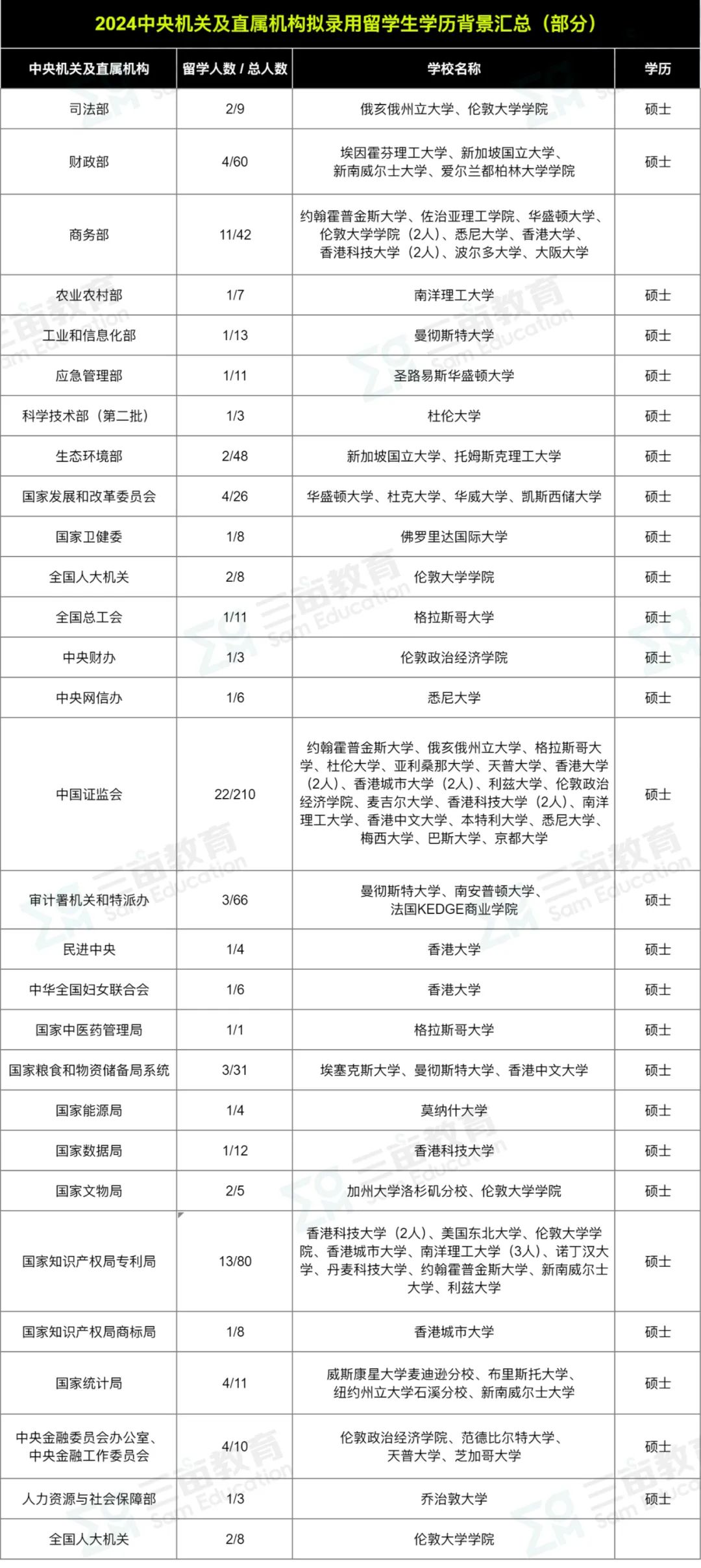 2024中央机关及直属机构拟录用留学生学历背景汇总（部分）

| 中央机关及直属机构 | 留学人数 / 总人数 | 学校名称 | 学历 |
|---|---|---|---|
| 司法部 | 2/9 | 俄亥俄州立大学、伦敦大学学院 | 硕士 |
| 财政部 | 4/60 | 埃因霍芬理工大学、新加坡国立大学、新南威尔士大学、爱尔兰都柏林大学学院 | 硕士 |
| 商务部 | 11/42 | 约翰霍普金斯大学、佐治亚理工学院、华盛顿大学、伦敦大学学院（2人）、悉尼大学、香港大学、香港科技大学（2人）、波尔多大学、大阪大学 | |
| 农业农村部 | 1/7 | 南洋理工大学 | 硕士 |
| 工业和信息化部 | 1/13 | 曼彻斯特大学 | 硕士 |
| 应急管理部 | 1/11 | 圣路易斯华盛顿大学 | 硕士 |
| 科学技术部（第二批） | 1/3 | 杜伦大学 | 硕士 |
| 生态环境部 | 2/48 | 新加坡国立大学、托姆斯克理工大学 | 硕士 |
| 国家发展和改革委员会 | 4/26 | 华盛顿大学、杜克大学、华威大学、凯斯西储大学 | 硕士 |
| 国家卫健委 | 1/8 | 佛罗里达国际大学 | 硕士 |
| 全国人大机关 | 2/8 | 伦敦大学学院 | 硕士 |
| 全国总工会 | 1/11 | 格拉斯哥大学 | 硕士 |
| 中央财办 | 1/3 | 伦敦政治经济学院 | 硕士 |
| 中央网信办 | 1/6 | 悉尼大学 | 硕士 |
| 中国证监会 | 22/210 | 约翰霍普金斯大学、俄亥俄州立大学、格拉斯哥大学、杜伦大学、亚利桑那大学、天普大学、香港大学（2人）、香港城市大学（2人）、利兹大学、伦敦政治经济学院、麦吉尔大学、香港科技大学（2人）、南洋理工大学、香港中文大学、本特利大学、悉尼大学、梅西大学、巴斯大学、京都大学 | 硕士 |
| 审计署机关和特派办 | 3/66 | 曼彻斯特大学、南安普顿大学、法国KEDGE商业学院 | 硕士 |
| 民进中央 | 1/4 | 香港大学 | 硕士 |
| 中华全国妇女联合会 | 1/6 | 香港大学 | 硕士 |
| 国家中医药管理局 | 1/1 | 格拉斯哥大学 | 硕士 |
| 国家粮食和物资储备局系统 | 3/31 | 埃塞克斯大学、曼彻斯特大学、香港中文大学 | 硕士 |
| 国家能源局 | 1/4 | 莫纳什大学 | 硕士 |
| 国家数据局 | 1/12 | 香港科技大学 | 硕士 |
| 国家文物局 | 2/5 | 加州大学洛杉矶分校、伦敦大学学院 | 硕士 |
| 国家知识产权局专利局 | 13/80 | 香港科技大学（2人）、美国东北大学、伦敦大学学院、香港城市大学、南洋理工大学（3人）、诺丁汉大学、丹麦科技大学、约翰霍普金斯大学、新南威尔士大学、利兹大学 | 硕士 |
| 国家知识产权局商标局 | 1/8 | 香港城市大学 | 硕士 |
| 国家统计局 | 4/11 | 威斯康星大学麦迪逊分校、布里斯托大学、纽约州立大学石溪分校、新南威尔士大学 | 硕士 |
| 中央金融委员会办公室、中央金融工作委员会 | 4/10 | 伦敦政治经济学院、范德比尔特大学、天普大学、芝加哥大学 | 硕士 |
| 人力资源与社会保障部 | 1/3 | 乔治敦大学 | 硕士 |
| 全国人大机关 | 2/8 | 伦敦大学学院 | |

三亩教育 Sam Education